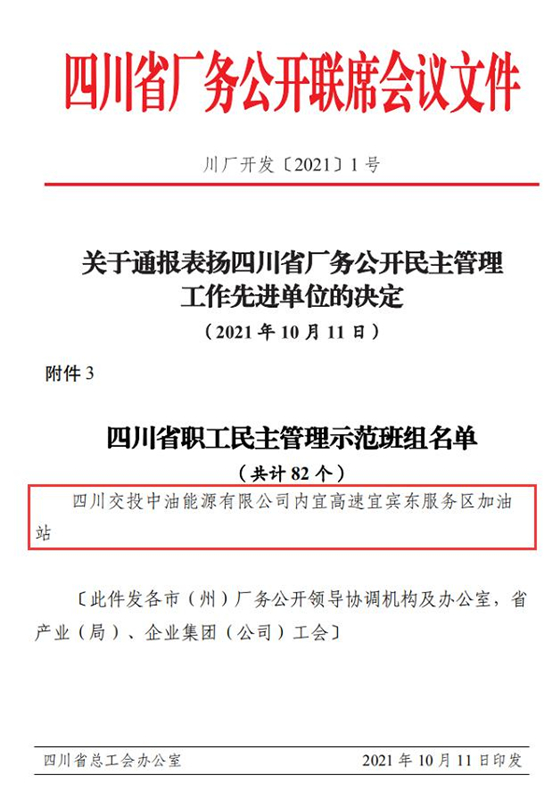 四川省厂务公开联席会议文件

川厂开发〔2021〕1号

关于通报表扬四川省厂务公开民主管理工作先进单位的决定

（2021年10月11日）

附件3

四川省职工民主管理示范班组名单

（共计82个）

四川交投中油能源有限公司内宜高速宜宾东服务区加油站

〔此件发各市（州）厂务公开领导协调机构及办公室，省产业（局）、企业集团（公司）工会〕

四川省总工会办公室　　2021年10月11日印发